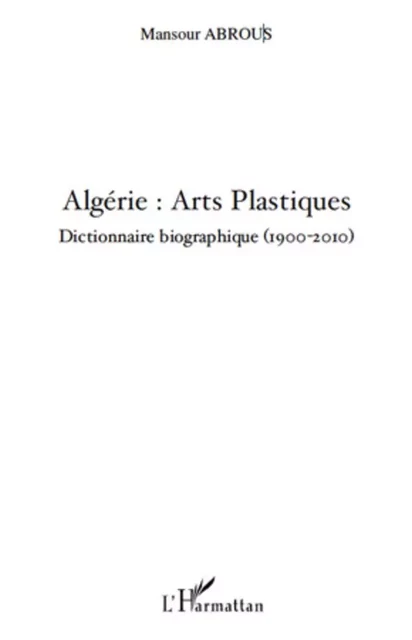 Mansour ABROUS

Algérie : Arts Plastiques

Dictionnaire biographique (1900-2010)

L'Harmattan